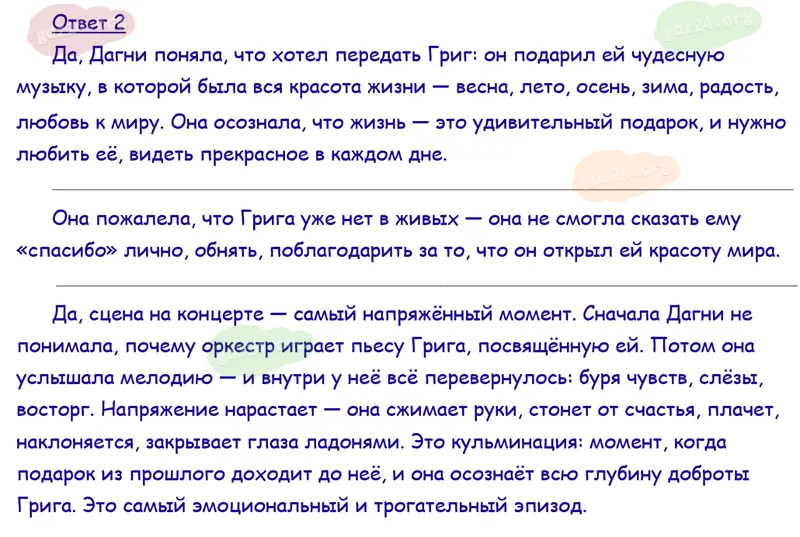 Ответ 2

Да, Дагни поняла, что хотел передать Григ: он подарил ей чудесную музыку, в которой была вся красота жизни — весна, лето, осень, зима, радость, любовь к миру. Она осознала, что жизнь — это удивительный подарок, и нужно любить её, видеть прекрасное в каждом дне.

Она пожалела, что Грига уже нет в живых — она не смогла сказать ему «спасибо» лично, обнять, поблагодарить за то, что он открыл ей красоту мира.

Да, сцена на концерте — самый напряжённый момент. Сначала Дагни не понимала, почему оркестр играет пьесу Грига, посвящённую ей. Потом она услышала мелодию — и внутри у неё всё перевернулось: буря чувств, слёзы, восторг. Напряжение нарастает — она сжимает руки, стонет от счастья, плачет, наклоняется, закрывает глаза ладонями. Это кульминация: момент, когда подарок из прошлого доходит до неё, и она осознаёт всю глубину доброты Грига. Это самый эмоциональный и трогательный эпизод.

gdz24.org